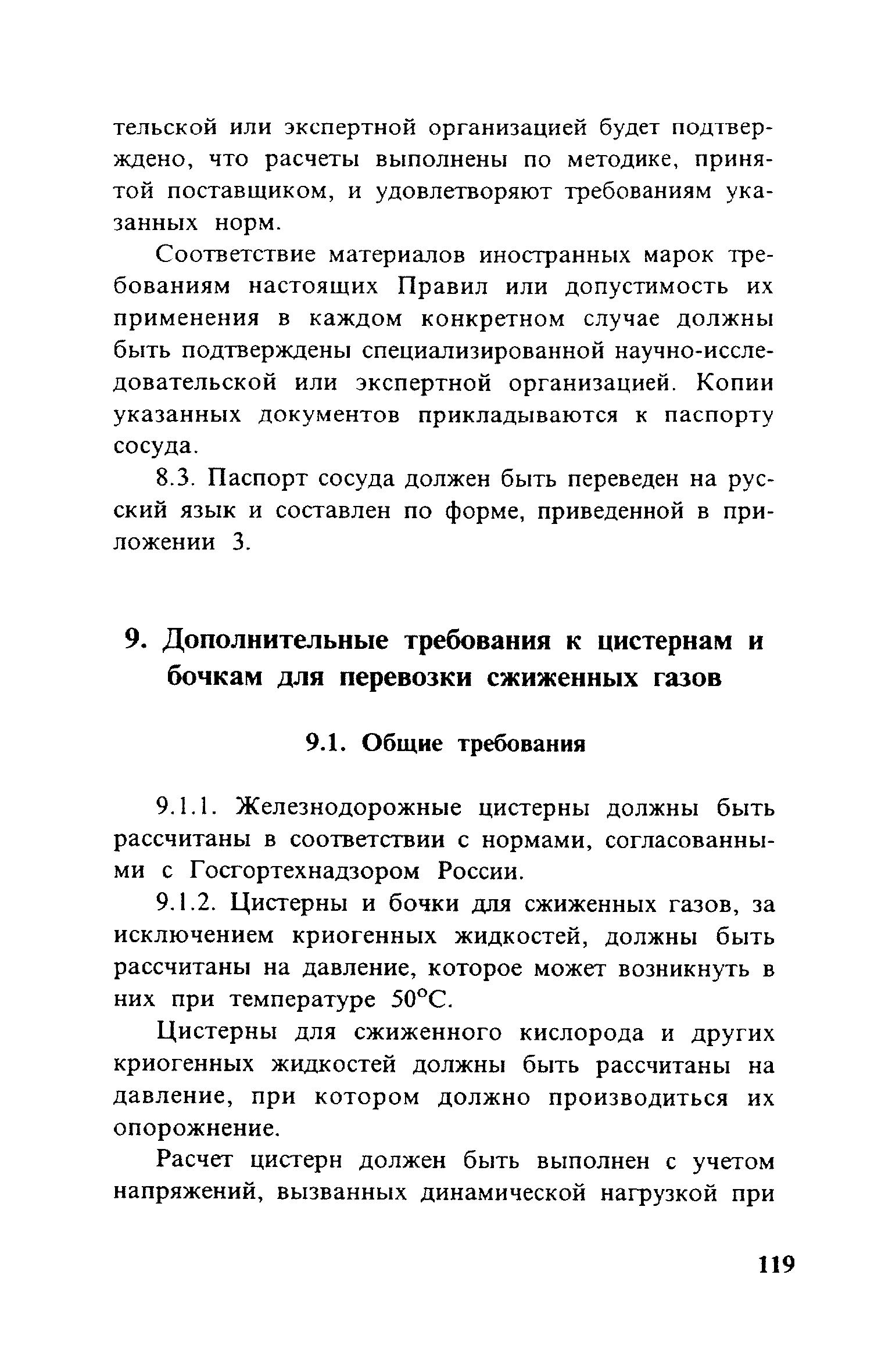 тельской или экспертной организацией будет подтверждено, что расчеты выполнены по методике, принятой поставщиком, и удовлетворяют требованиям указанных норм.

Соответствие материалов иностранных марок требованиям настоящих Правил или допустимость их применения в каждом конкретном случае должны быть подтверждены специализированной научно-исследовательской или экспертной организацией. Копии указанных документов прикладываются к паспорту сосуда.

8.3. Паспорт сосуда должен быть переведен на русский язык и составлен по форме, приведенной в приложении 3.

9. Дополнительные требования к цистернам и бочкам для перевозки сжиженных газов

9.1. Общие требования

9.1.1. Железнодорожные цистерны должны быть рассчитаны в соответствии с нормами, согласованными с Госгортехнадзором России.

9.1.2. Цистерны и бочки для сжиженных газов, за исключением криогенных жидкостей, должны быть рассчитаны на давление, которое может возникнуть в них при температуре 50°С.

Цистерны для сжиженного кислорода и других криогенных жидкостей должны быть рассчитаны на давление, при котором должно производиться их опорожнение.

Расчет цистерн должен быть выполнен с учетом напряжений, вызванных динамической нагрузкой при

119